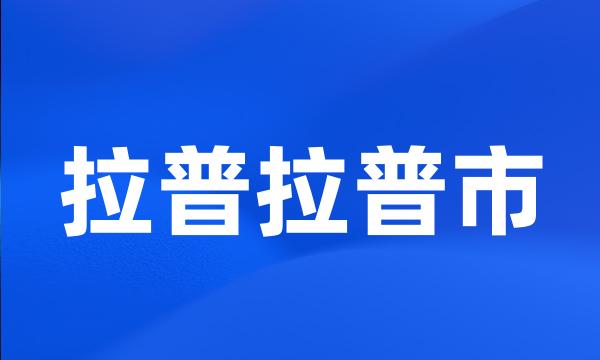 拉普拉普市